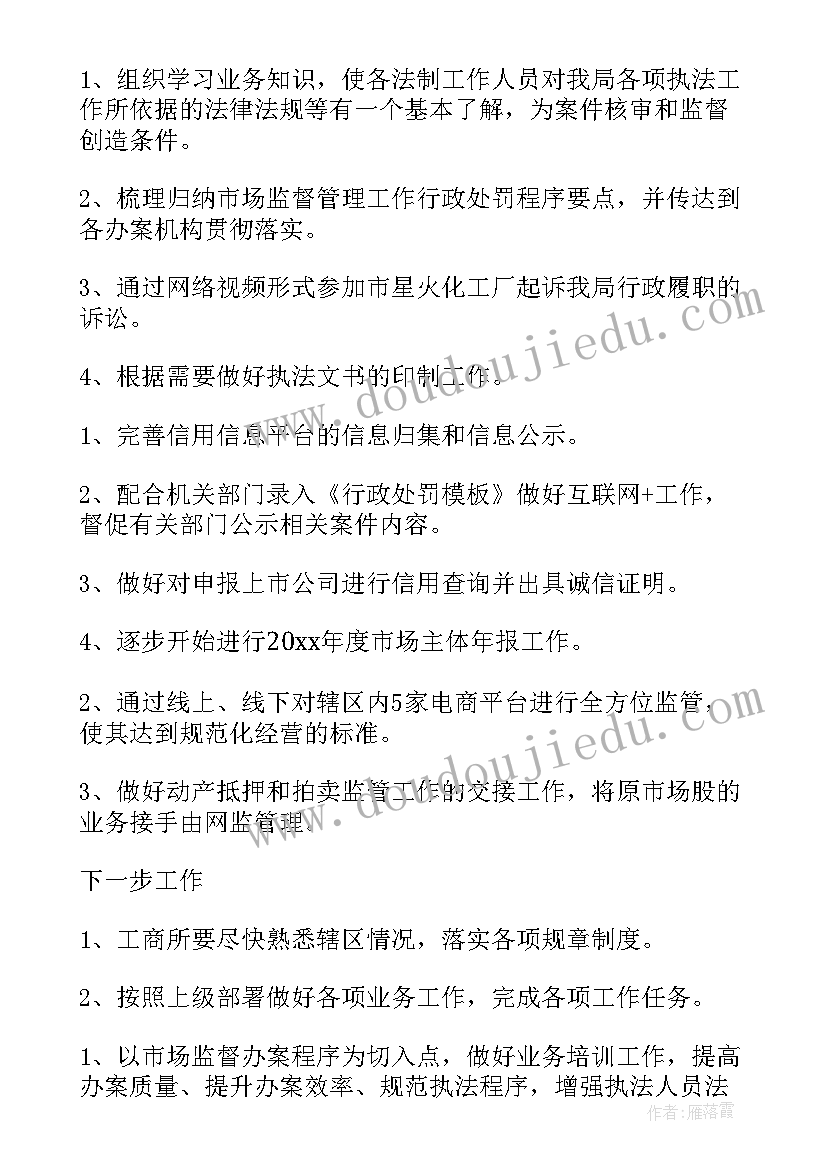 1、组织学习业务知识，使各法制工作人员对我局各项执法工作所依据的法律法规等有一个基本了解，为案件核审和监督创造条件。

2、梳理归纳市场监督管理工作行政处罚程序要点，并传达到各办案机构贯彻落实。

3、通过网络视频形式参加市星火化工厂起诉我局行政履职的诉讼。

4、根据需要做好执法文书的印制工作。

1、完善信用信息平台的信息归集和信息公示。

2、配合机关部门录入《行政处罚模板》做好互联网+工作，督促有关部门公示相关案件内容。

3、做好对申报上市公司进行信用查询并出具诚信证明。

4、逐步开始进行20xx年度市场主体年报工作。

2、通过线上、线下对辖区内5家电商平台进行全方位监管，使其达到规范化经营的标准。

3、做好动产抵押和拍卖监管工作的交接工作，将原市场股的业务接手由网监管理。

下一步工作

1、工商所要尽快熟悉辖区情况，落实各项规章制度。

2、按照上级部署做好各项业务工作，完成各项工作任务。

1、以市场监督办案程序为切入点，做好业务培训工作，提高办案质量、提升办案效率、规范执法程序，增强执法人员法

www.doudoujiedu.com

www.doudoujiedu.com

作者：雁落霞